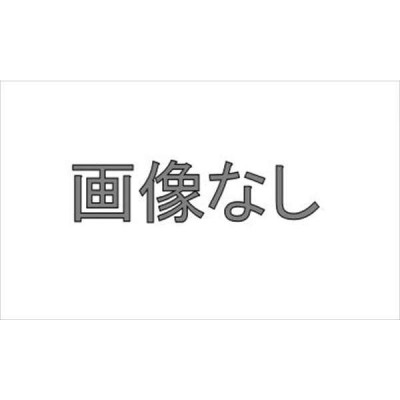 画像なし